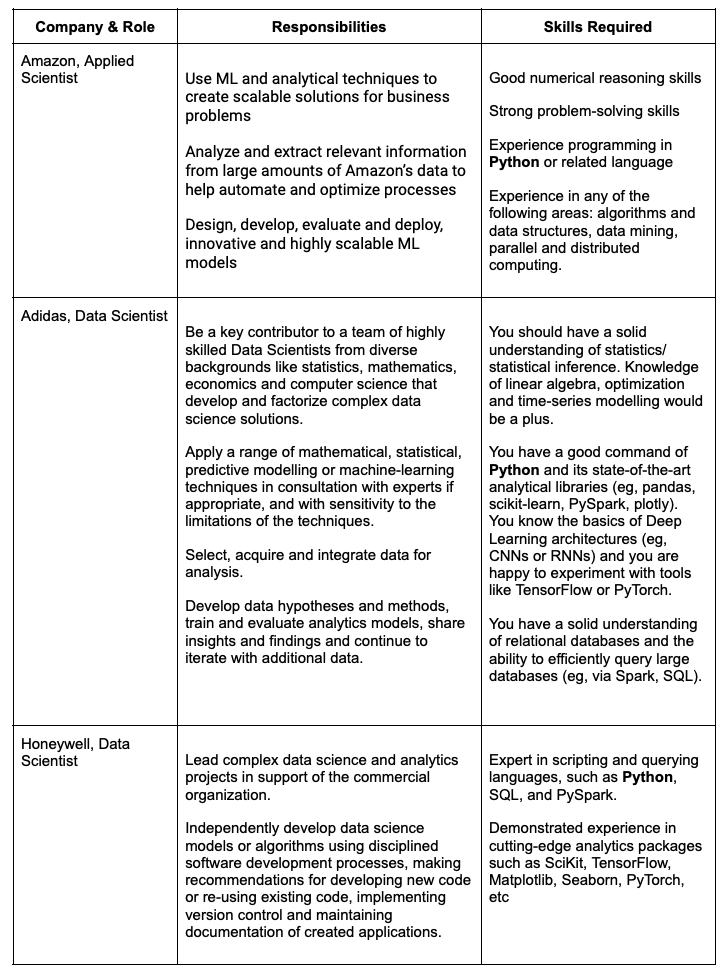 | Company & Role | Responsibilities | Skills Required |
|---|---|---|
| Amazon, Applied Scientist | Use ML and analytical techniques to create scalable solutions for business problems<br><br>Analyze and extract relevant information from large amounts of Amazon's data to help automate and optimize processes<br><br>Design, develop, evaluate and deploy, innovative and highly scalable ML models | Good numerical reasoning skills<br><br>Strong problem-solving skills<br><br>Experience programming in **Python** or related language<br><br>Experience in any of the following areas: algorithms and data structures, data mining, parallel and distributed computing. |
| Adidas, Data Scientist | Be a key contributor to a team of highly skilled Data Scientists from diverse backgrounds like statistics, mathematics, economics and computer science that develop and factorize complex data science solutions.<br><br>Apply a range of mathematical, statistical, predictive modelling or machine-learning techniques in consultation with experts if appropriate, and with sensitivity to the limitations of the techniques.<br><br>Select, acquire and integrate data for analysis.<br><br>Develop data hypotheses and methods, train and evaluate analytics models, share insights and findings and continue to iterate with additional data. | You should have a solid understanding of statistics/ statistical inference. Knowledge of linear algebra, optimization and time-series modelling would be a plus.<br><br>You have a good command of **Python** and its state-of-the-art analytical libraries (eg, pandas, scikit-learn, PySpark, plotly). You know the basics of Deep Learning architectures (eg, CNNs or RNNs) and you are happy to experiment with tools like TensorFlow or PyTorch.<br><br>You have a solid understanding of relational databases and the ability to efficiently query large databases (eg, via Spark, SQL). |
| Honeywell, Data Scientist | Lead complex data science and analytics projects in support of the commercial organization.<br><br>Independently develop data science models or algorithms using disciplined software development processes, making recommendations for developing new code or re-using existing code, implementing version control and maintaining documentation of created applications. | Expert in scripting and querying languages, such as **Python**, SQL, and PySpark.<br><br>Demonstrated experience in cutting-edge analytics packages such as SciKit, TensorFlow, Matplotlib, Seaborn, PyTorch, etc |